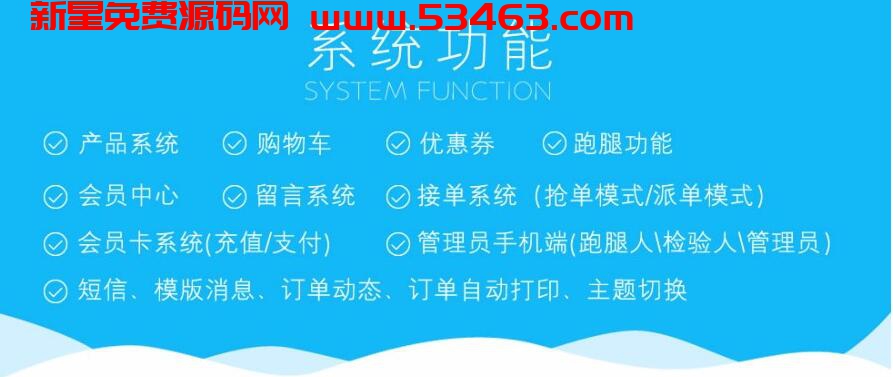 新星免费源码网 www.53463.com

系统功能

SYSTEM FUNCTION

产品系统 购物车 优惠券 跑腿功能

会员中心 留言系统 接单系统（抢单模式/派单模式）

会员卡系统(充值/支付) 管理员手机端(跑腿人\检验人\管理员)

短信、模版消息、订单动态、订单自动打印、主题切换